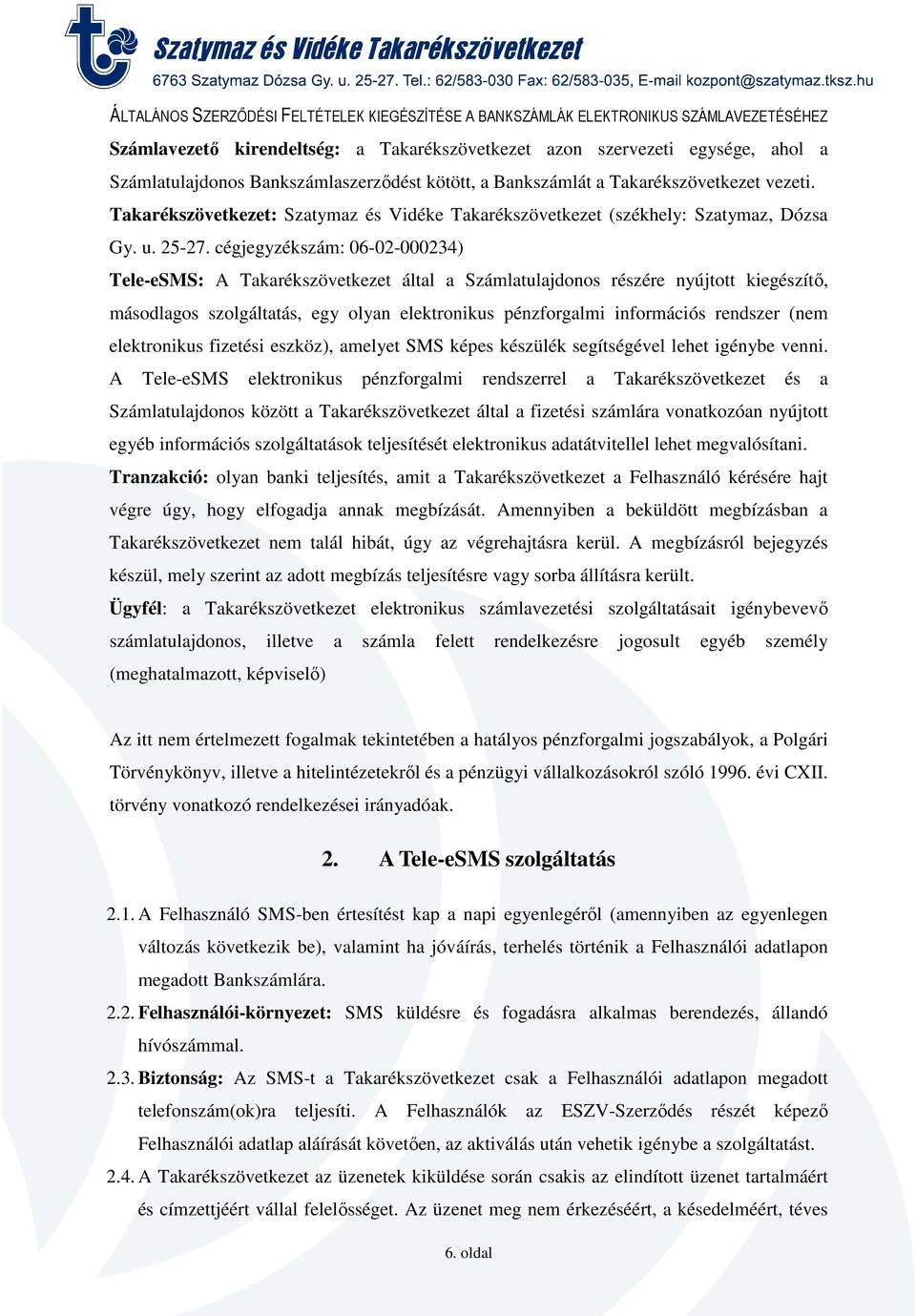 Szatymaz és Vidéke Takarékszövetkezet
6763 Szatymaz Dózsa Gy. u. 25-27. Tel.: 62/583-030 Fax: 62/583-035, E-mail kozpont@szatymaz.tksz.hu

ÁLTALÁNOS SZERZŐDÉSI FELTÉTELEK KIEGÉSZÍTÉSE A BANKSZÁMLÁK ELEKTRONIKUS SZÁMLAVEZETÉSÉHEZ

Számlavezető kirendeltség: a Takarékszövetkezet azon szervezeti egysége, ahol a Számlatulajdonos Bankszámlaszerződést kötött, a Bankszámlát a Takarékszövetkezet vezeti.

Takarékszövetkezet: Szatymaz és Vidéke Takarékszövetkezet (székhely: Szatymaz, Dózsa Gy. u. 25-27. cégjegyzékszám: 06-02-000234)

Tele-eSMS: A Takarékszövetkezet által a Számlatulajdonos részére nyújtott kiegészítő, másodlagos szolgáltatás, egy olyan elektronikus pénzforgalmi információs rendszer (nem elektronikus fizetési eszköz), amelyet SMS képes készülék segítségével lehet igénybe venni. A Tele-eSMS elektronikus pénzforgalmi rendszerrel a Takarékszövetkezet és a Számlatulajdonos között a Takarékszövetkezet által a fizetési számlára vonatkozóan nyújtott egyéb információs szolgáltatások teljesítését elektronikus adatátvitellel lehet megvalósítani.

Tranzakció: olyan banki teljesítés, amit a Takarékszövetkezet a Felhasználó kérésére hajt végre úgy, hogy elfogadja annak megbízását. Amennyiben a beküldött megbízásban a Takarékszövetkezet nem talál hibát, úgy az végrehajtásra kerül. A megbízásról bejegyzés készül, mely szerint az adott megbízás teljesítésre vagy sorba állításra került.

Ügyfél: a Takarékszövetkezet elektronikus számlavezetési szolgáltatásait igénybevevő számlatulajdonos, illetve a számla felett rendelkezésre jogosult egyéb személy (meghatalmazott, képviselő)

Az itt nem értelmezett fogalmak tekintetében a hatályos pénzforgalmi jogszabályok, a Polgári Törvénykönyv, illetve a hitelintézetekről és a pénzügyi vállalkozásokról szóló 1996. évi CXII. törvény vonatkozó rendelkezései irányadóak.

2. A Tele-eSMS szolgáltatás

2.1. A Felhasználó SMS-ben értesítést kap a napi egyenlegéről (amennyiben az egyenlegen változás következik be), valamint ha jóváírás, terhelés történik a Felhasználói adatlapon megadott Bankszámlára.

2.2. Felhasználói-környezet: SMS küldésre és fogadásra alkalmas berendezés, állandó hívószámmal.

2.3. Biztonság: Az SMS-t a Takarékszövetkezet csak a Felhasználói adatlapon megadott telefonszám(ok)ra teljesíti. A Felhasználók az ESZV-Szerződés részét képező Felhasználói adatlap aláírását követően, az aktiválás után vehetik igénybe a szolgáltatást.

2.4. A Takarékszövetkezet az üzenetek kiküldése során csakis az elindított üzenet tartalmáért és címzettjéért vállal felelősséget. Az üzenet meg nem érkezéséért, a késedelméért, téves

6. oldal